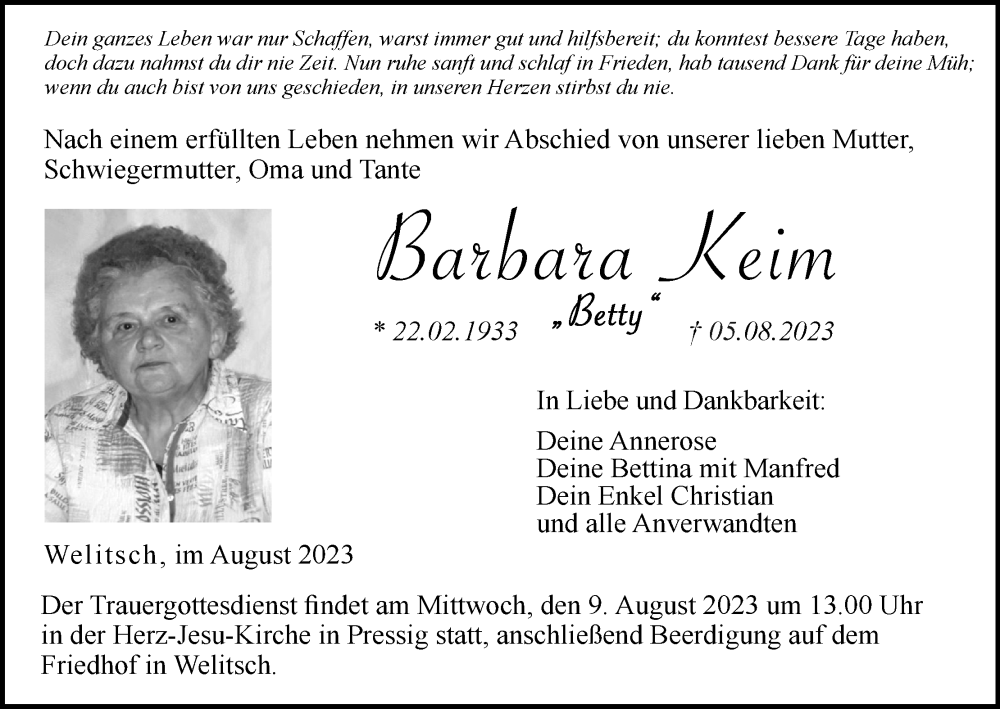 Dein ganzes Leben war nur Schaffen, warst immer gut und hilfsbereit; du konntest bessere Tage haben, doch dazu nahmst du dir nie Zeit. Nun ruhe sanft und schlaf in Frieden, hab tausend Dank für deine Müh; wenn du auch bist von uns geschieden, in unseren Herzen stirbst du nie.

Nach einem erfüllten Leben nehmen wir Abschied von unserer lieben Mutter, Schwiegermutter, Oma und Tante

Barbara Keim

„Betty“

* 22.02.1933 † 05.08.2023

In Liebe und Dankbarkeit:

Deine Annerose
Deine Bettina mit Manfred
Dein Enkel Christian
und alle Anverwandten

Welitsch, im August 2023

Der Trauergottesdienst findet am Mittwoch, den 9. August 2023 um 13.00 Uhr in der Herz-Jesu-Kirche in Pressig statt, anschließend Beerdigung auf dem Friedhof in Welitsch.